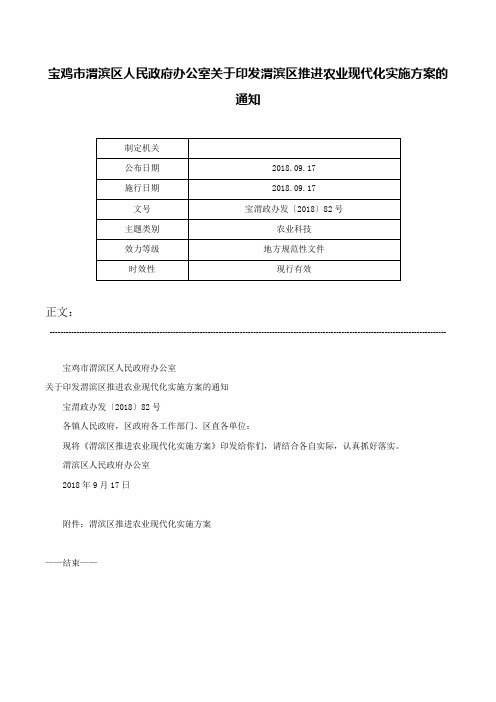 宝鸡市渭滨区人民政府办公室关于印发渭滨区推进农业现代化实施方案的通知

| 制定机关 |  |
|---|---|
| 公布日期 | 2018.09.17 |
| 施行日期 | 2018.09.17 |
| 文号 | 宝渭政办发〔2018〕82号 |
| 主题类别 | 农业科技 |
| 效力等级 | 地方规范性文件 |
| 时效性 | 现行有效 |

正文：

宝鸡市渭滨区人民政府办公室

关于印发渭滨区推进农业现代化实施方案的通知

宝渭政办发〔2018〕82号

各镇人民政府，区政府各工作部门、区直各单位：

现将《渭滨区推进农业现代化实施方案》印发给你们，请结合各自实际，认真抓好落实。

渭滨区人民政府办公室

2018年9月17日

附件：渭滨区推进农业现代化实施方案

——结束——